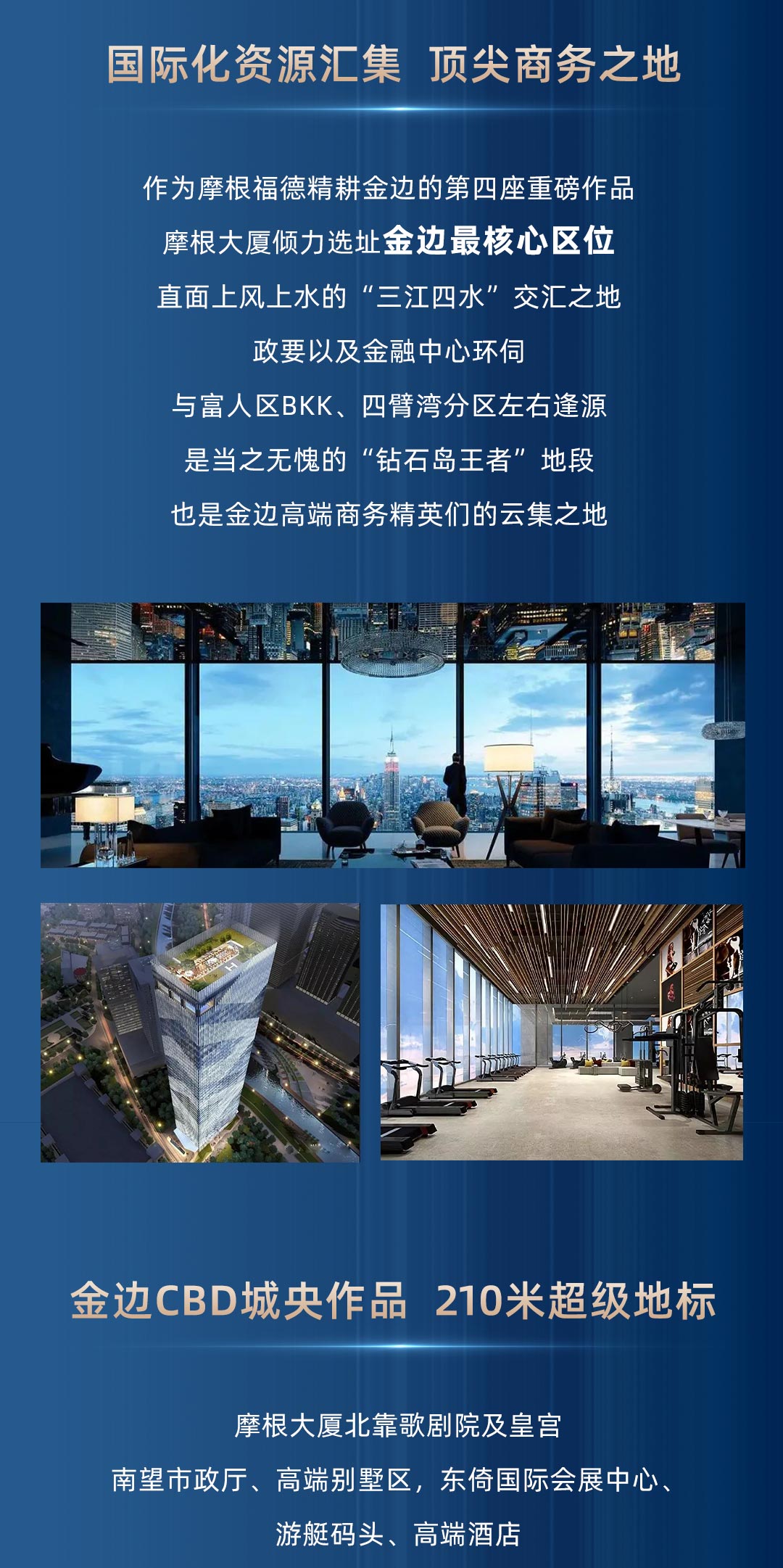 国际化资源汇集 顶尖商务之地

作为摩根福德精耕金边的第四座重磅作品

摩根大厦倾力选址金边最核心区位

直面上风上水的“三江四水”交汇之地

政要以及金融中心环伺

与富人区BKK、四臂湾分区左右逢源

是当之无愧的“钻石岛王者”地段

也是金边高端商务精英们的云集之地

金边CBD城央作品 210米超级地标

摩根大厦北靠歌剧院及皇宫

南望市政厅、高端别墅区，东倚国际会展中心、

游艇码头、高端酒店